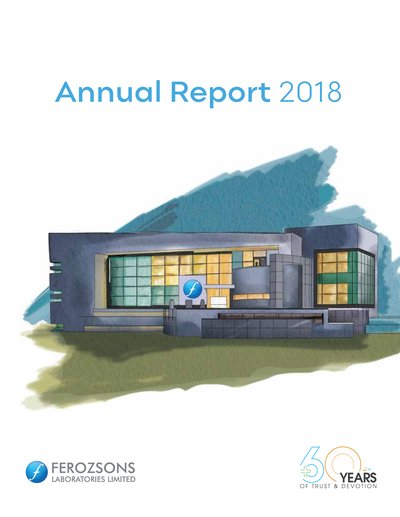 Annual Report 2018

FEROZSONS
LABORATORIES LIMITED

60 YEARS
OF TRUST & DEVOTION